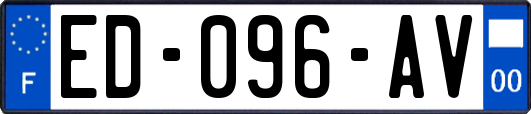 F

ED-096-AV

00